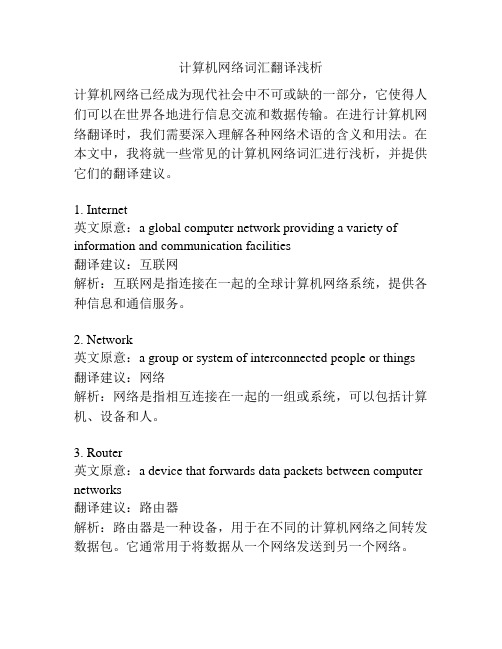 计算机网络词汇翻译浅析

计算机网络已经成为现代社会中不可或缺的一部分，它使得人们可以在世界各地进行信息交流和数据传输。在进行计算机网络翻译时，我们需要深入理解各种网络术语的含义和用法。在本文中，我将就一些常见的计算机网络词汇进行浅析，并提供它们的翻译建议。

1. Internet
英文原意：a global computer network providing a variety of information and communication facilities
翻译建议：互联网
解析：互联网是指连接在一起的全球计算机网络系统，提供各种信息和通信服务。

2. Network
英文原意：a group or system of interconnected people or things
翻译建议：网络
解析：网络是指相互连接在一起的一组或系统，可以包括计算机、设备和人。

3. Router
英文原意：a device that forwards data packets between computer networks
翻译建议：路由器
解析：路由器是一种设备，用于在不同的计算机网络之间转发数据包。它通常用于将数据从一个网络发送到另一个网络。